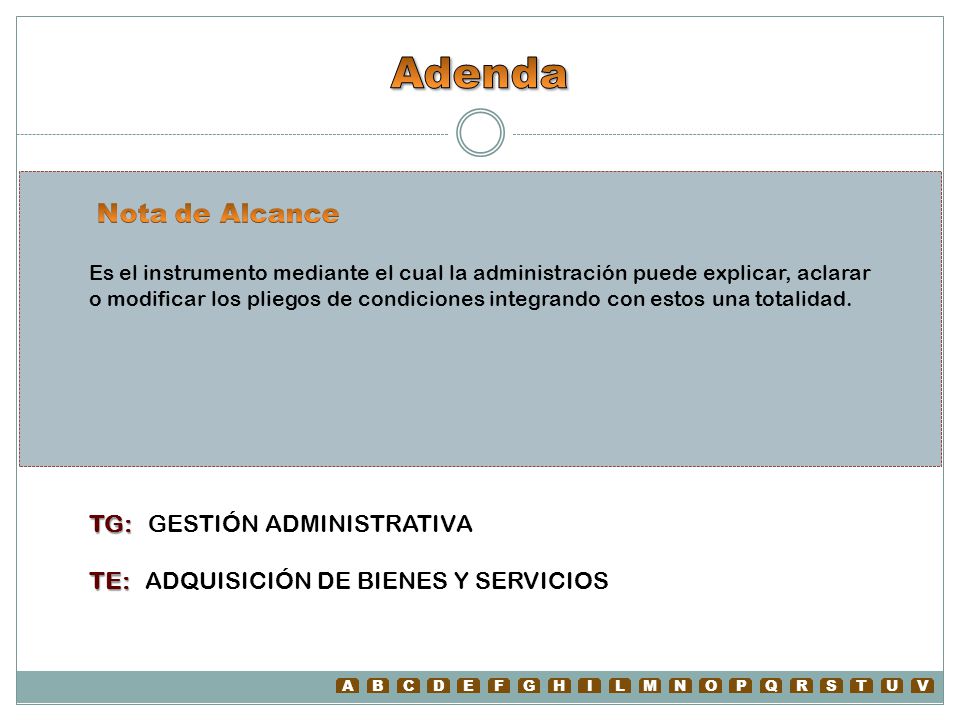 Adenda

Nota de Alcance

Es el instrumento mediante el cual la administración puede explicar, aclarar o modificar los pliegos de condiciones integrando con estos una totalidad.

TG: GESTIÓN ADMINISTRATIVA

TE: ADQUISICIÓN DE BIENES Y SERVICIOS

A B C D E F G H I L M N O P Q R S T U V